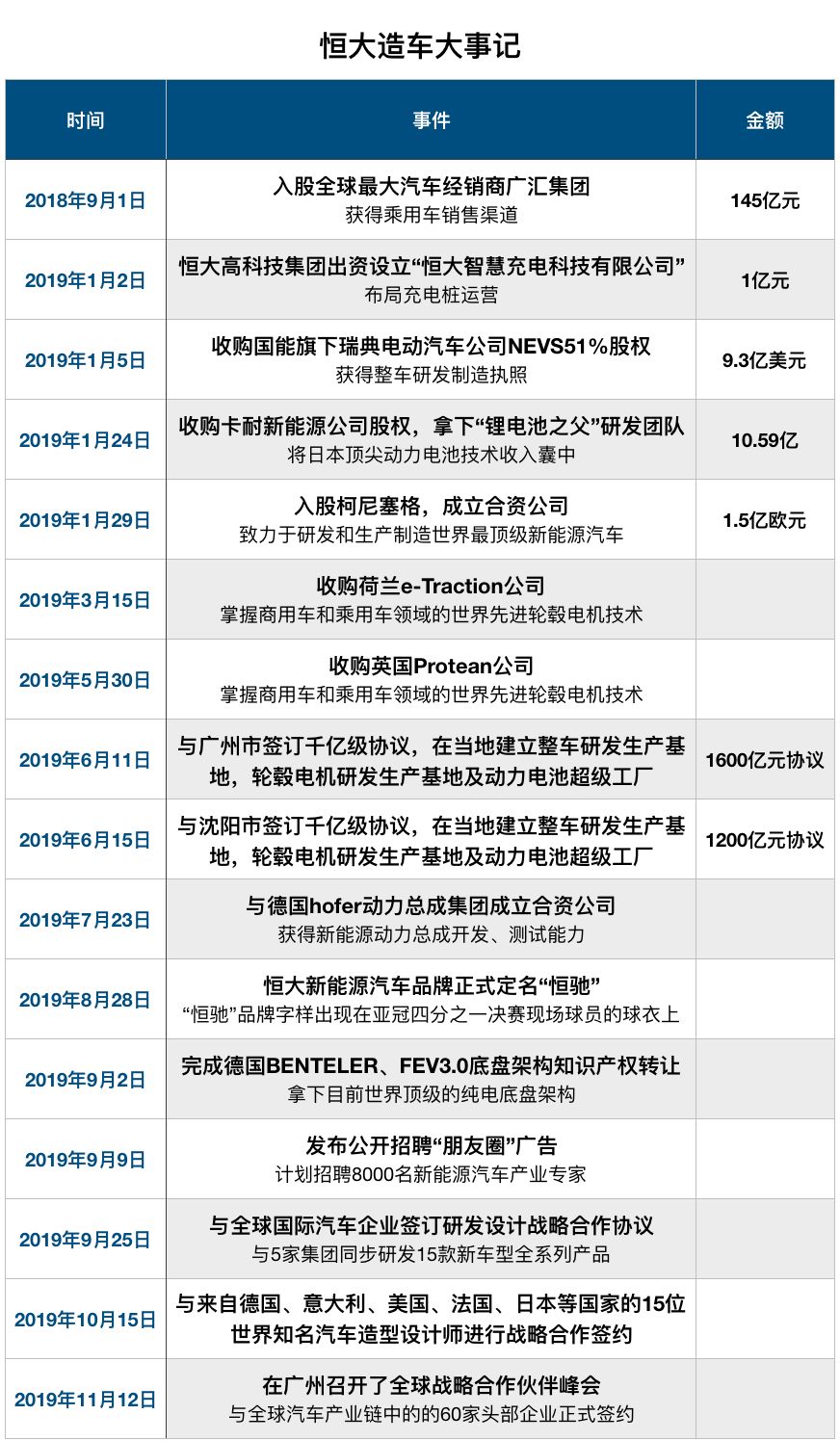 恒大造车大事记

| 时间 | 事件 | 金额 |
|---|---|---|
| 2018年9月1日 | 入股全球最大汽车经销商广汇集团 获得乘用车销售渠道 | 145亿元 |
| 2019年1月2日 | 恒大高科技集团出资设立“恒大智慧充电科技有限公司” 布局充电桩运营 | 1亿元 |
| 2019年1月5日 | 收购国能旗下瑞典电动汽车公司NEVS51%股权 获得整车研发制造执照 | 9.3亿美元 |
| 2019年1月24日 | 收购卡耐新能源公司股权，拿下“锂电池之父”研发团队 将日本顶尖动力电池技术收入囊中 | 10.59亿 |
| 2019年1月29日 | 入股柯尼塞格，成立合资公司 致力于研发和生产制造世界最顶级新能源汽车 | 1.5亿欧元 |
| 2019年3月15日 | 收购荷兰e-Traction公司 掌握商用车和乘用车领域的世界先进轮毂电机技术 | |
| 2019年5月30日 | 收购英国Protean公司 掌握商用车和乘用车领域的世界先进轮毂电机技术 | |
| 2019年6月11日 | 与广州市签订千亿级协议，在当地建立整车研发生产基地，轮毂电机研发生产基地及动力电池超级工厂 | 1600亿元协议 |
| 2019年6月15日 | 与沈阳市签订千亿级协议，在当地建立整车研发生产基地，轮毂电机研发生产基地及动力电池超级工厂 | 1200亿元协议 |
| 2019年7月23日 | 与德国hofer动力总成集团成立合资公司 获得新能源动力总成开发、测试能力 | |
| 2019年8月28日 | 恒大新能源汽车品牌正式定名“恒驰” “恒驰”品牌字样出现在亚冠四分之一决赛现场球员的球衣上 | |
| 2019年9月2日 | 完成德国BENTELER、FEV3.0底盘架构知识产权转让 拿下目前世界顶级的纯电底盘架构 | |
| 2019年9月9日 | 发布公开招聘“朋友圈”广告 计划招聘8000名新能源汽车产业专家 | |
| 2019年9月25日 | 与全球国际汽车企业签订研发设计战略合作协议 与5家集团同步研发15款新车型全系列产品 | |
| 2019年10月15日 | 与来自德国、意大利、美国、法国、日本等国家的15位世界知名汽车造型设计师进行战略合作签约 | |
| 2019年11月12日 | 在广州召开了全球战略合作伙伴峰会 与全球汽车产业链中的的60家头部企业正式签约 | |